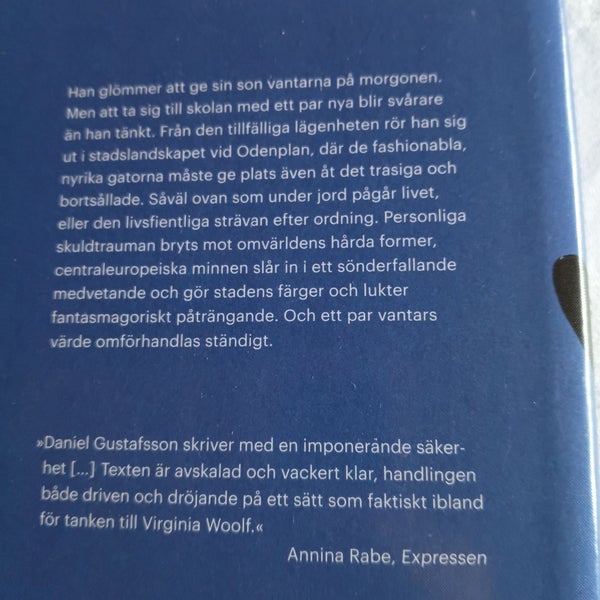 Han glömmer att ge sin son vantarna på morgonen. Men att ta sig till skolan med ett par nya blir svårare än han tänkt. Från den tillfälliga lägenheten rör han sig ut i stadslandskapet vid Odenplan, där de fashionabla, nyrika gatorna måste ge plats även åt det trasiga och bortsållade. Såväl ovan som under jord pågår livet, eller den livsfientliga strävan efter ordning. Personliga skuldtrauman bryts mot omvärldens hårda former, centraleuropeiska minnen slår in i ett sönderfallande medvetande och gör stadens färger och lukter fantasmagoriskt påträngande. Och ett par vantars värde omförhandlas ständigt.

»Daniel Gustafsson skriver med en imponerande säkerhet [...] Texten är avskalad och vackert klar, handlingen både driven och dröjande på ett sätt som faktiskt ibland för tanken till Virginia Woolf.«

Annina Rabe, Expressen